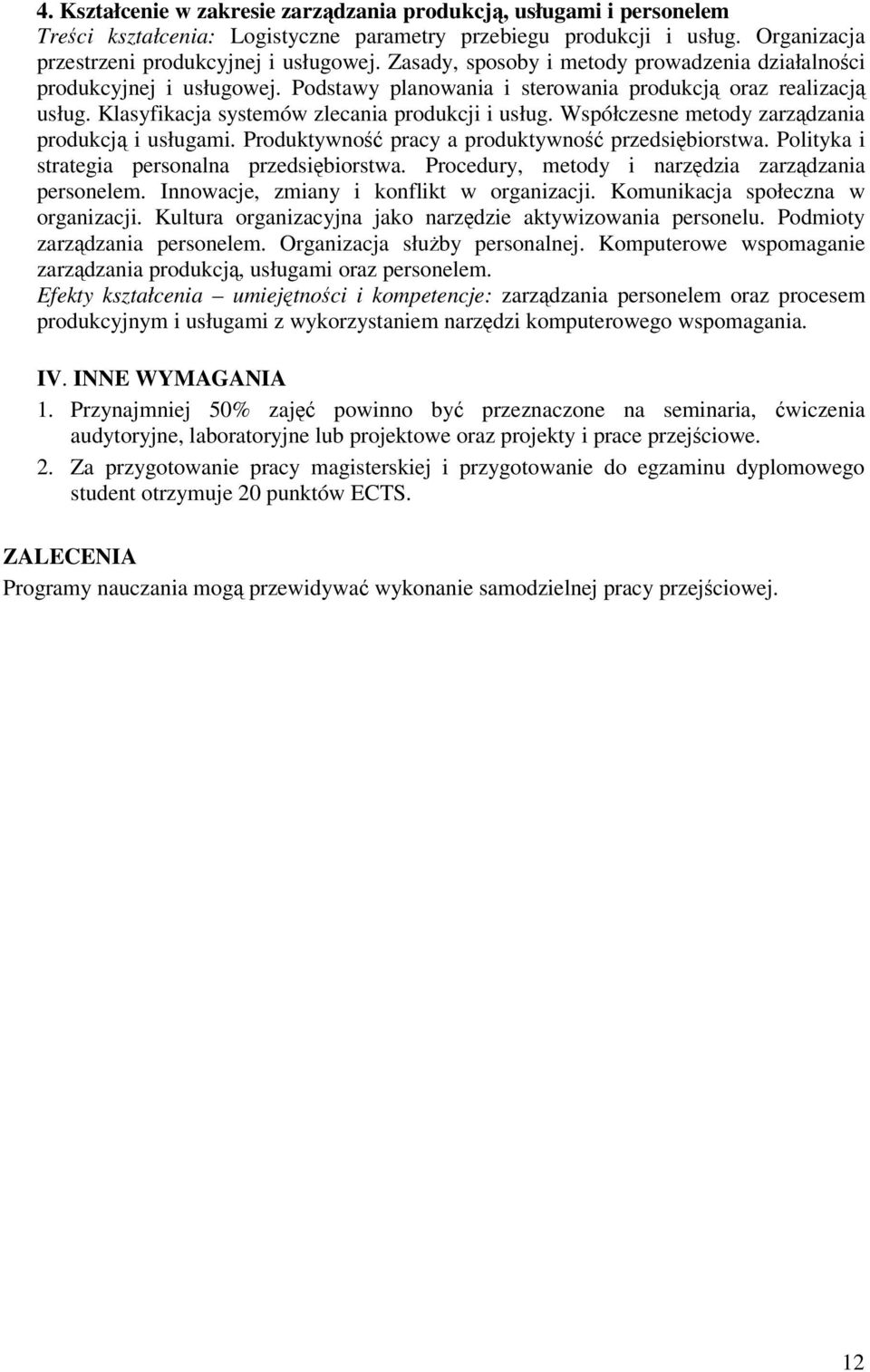 4. Kształcenie w zakresie zarządzania produkcją, usługami i personelem
Treści kształcenia: Logistyczne parametry przebiegu produkcji i usług. Organizacja przestrzeni produkcyjnej i usługowej. Zasady, sposoby i metody prowadzenia działalności produkcyjnej i usługowej. Podstawy planowania i sterowania produkcją oraz realizacją usług. Klasyfikacja systemów zlecania produkcji i usług. Współczesne metody zarządzania produkcją i usługami. Produktywność pracy a produktywność przedsiębiorstwa. Polityka i strategia personalna przedsiębiorstwa. Procedury, metody i narzędzia zarządzania personelem. Innowacje, zmiany i konflikt w organizacji. Komunikacja społeczna w organizacji. Kultura organizacyjna jako narzędzie aktywizowania personelu. Podmioty zarządzania personelem. Organizacja służby personalnej. Komputerowe wspomaganie zarządzania produkcją, usługami oraz personelem.
Efekty kształcenia – umiejętności i kompetencje: zarządzania personelem oraz procesem produkcyjnym i usługami z wykorzystaniem narzędzi komputerowego wspomagania.

IV. INNE WYMAGANIA
1. Przynajmniej 50% zajęć powinno być przeznaczone na seminaria, ćwiczenia audytoryjne, laboratoryjne lub projektowe oraz projekty i prace przejściowe.
2. Za przygotowanie pracy magisterskiej i przygotowanie do egzaminu dyplomowego student otrzymuje 20 punktów ECTS.

ZALECENIA
Programy nauczania mogą przewidywać wykonanie samodzielnej pracy przejściowej.

12